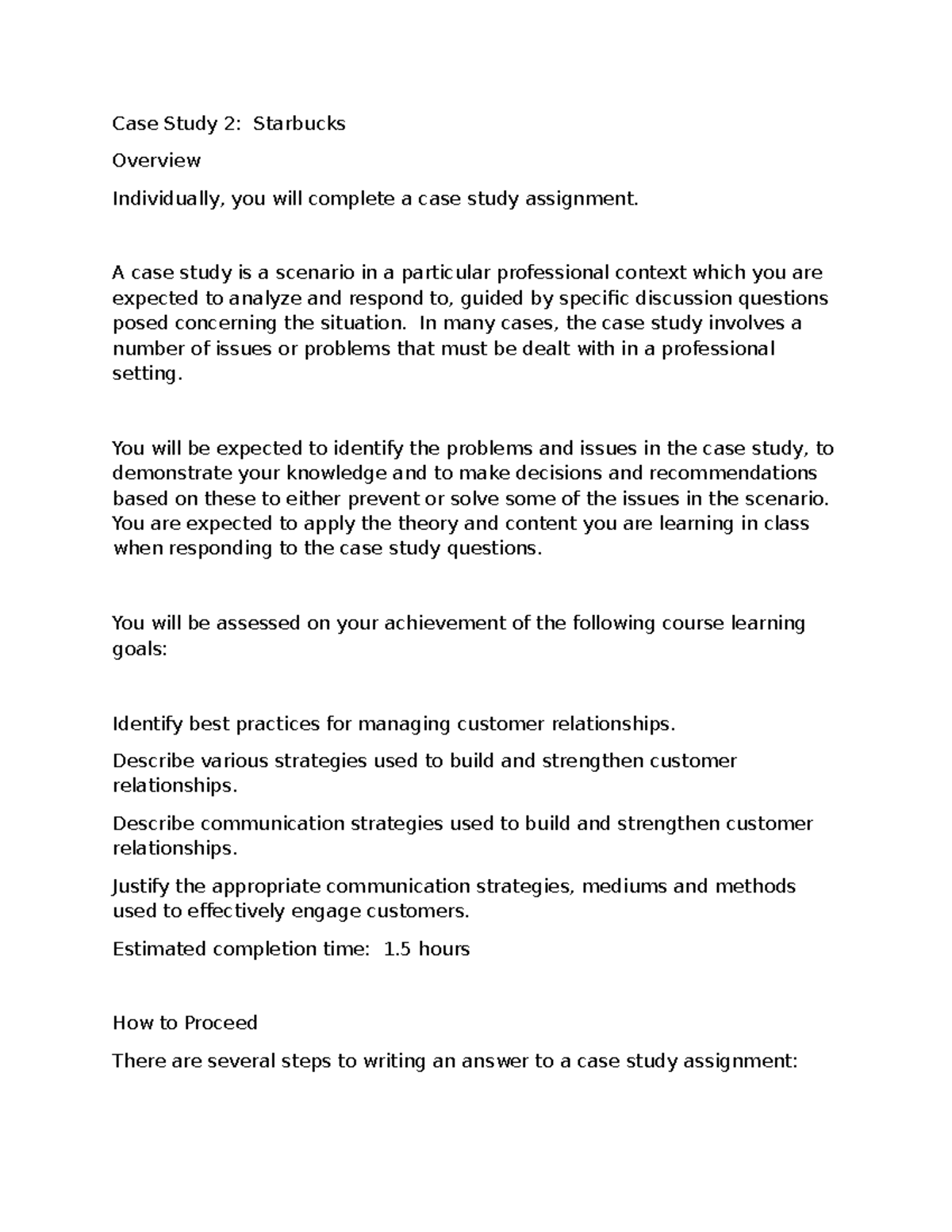 Case Study 2:  Starbucks

Overview

Individually, you will complete a case study assignment.

A case study is a scenario in a particular professional context which you are expected to analyze and respond to, guided by specific discussion questions posed concerning the situation.  In many cases, the case study involves a number of issues or problems that must be dealt with in a professional setting.

You will be expected to identify the problems and issues in the case study, to demonstrate your knowledge and to make decisions and recommendations based on these to either prevent or solve some of the issues in the scenario. You are expected to apply the theory and content you are learning in class when responding to the case study questions.

You will be assessed on your achievement of the following course learning goals:

Identify best practices for managing customer relationships.

Describe various strategies used to build and strengthen customer relationships.

Describe communication strategies used to build and strengthen customer relationships.

Justify the appropriate communication strategies, mediums and methods used to effectively engage customers.

Estimated completion time:  1.5 hours

How to Proceed

There are several steps to writing an answer to a case study assignment: